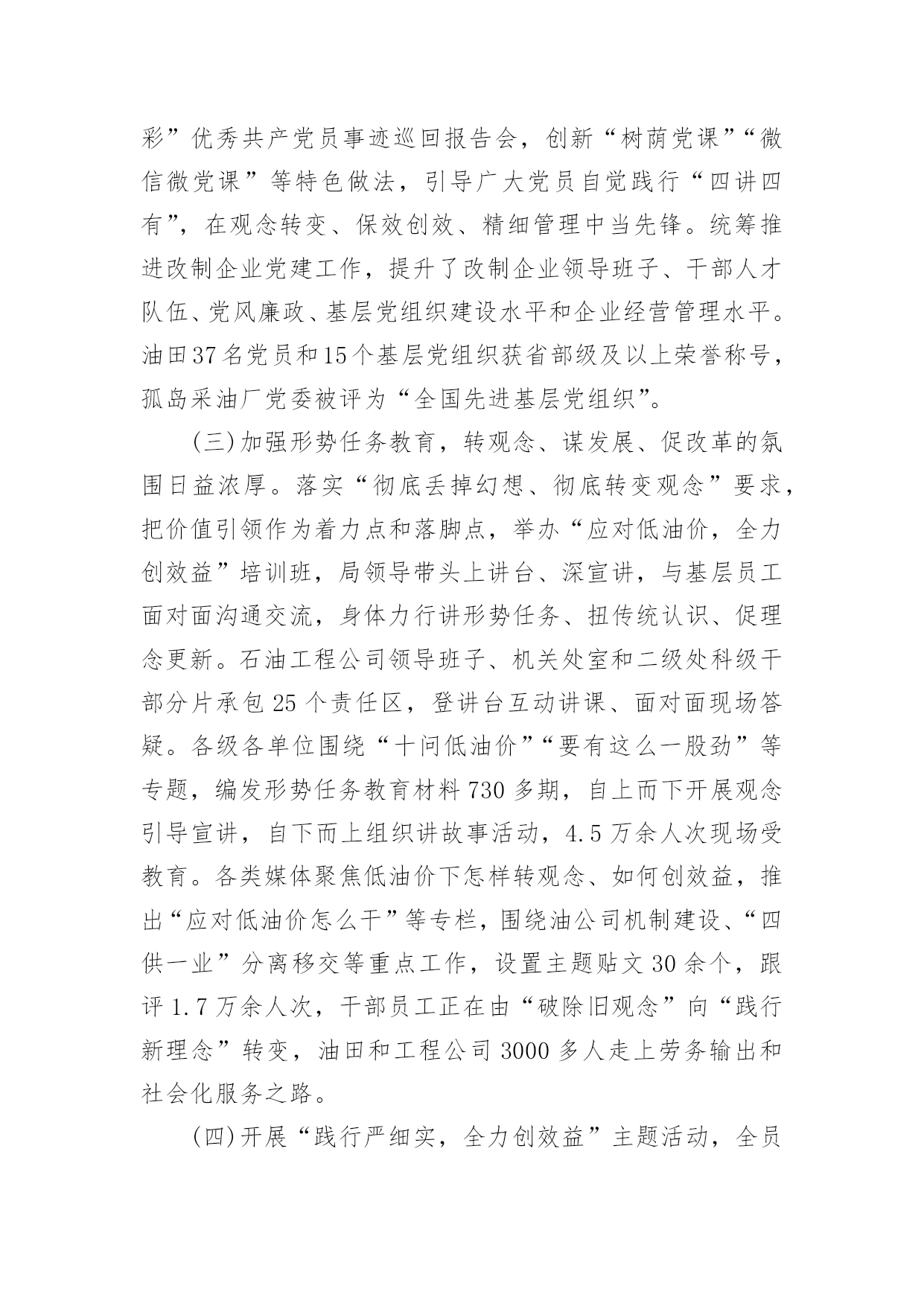 彩”优秀共产党员事迹巡回报告会，创新“树荫党课”“微信微党课”等特色做法，引导广大党员自觉践行“四讲四有”，在观念转变、保效创效、精细管理中当先锋。统筹推进改制企业党建工作，提升了改制企业领导班子、干部人才队伍、党风廉政、基层党组织建设水平和企业经营管理水平。油田37名党员和15个基层党组织获省部级及以上荣誉称号，孤岛采油厂党委被评为“全国先进基层党组织”。

(三)加强形势任务教育，转观念、谋发展、促改革的氛围日益浓厚。落实“彻底丢掉幻想、彻底转变观念”要求，把价值引领作为着力点和落脚点，举办“应对低油价，全力创效益”培训班，局领导带头上讲台、深宣讲，与基层员工面对面沟通交流，身体力行讲形势任务、扭传统认识、促理念更新。石油工程公司领导班子、机关处室和二级处科级干部分片承包25个责任区，登讲台互动讲课、面对面现场答疑。各级各单位围绕“十问低油价”“要有这么一股劲”等专题，编发形势任务教育材料730多期，自上而下开展观念引导宣讲，自下而上组织讲故事活动，4.5万余人次现场受教育。各类媒体聚焦低油价下怎样转观念、如何创效益，推出“应对低油价怎么干”等专栏，围绕油公司机制建设、“四供一业”分离移交等重点工作，设置主题贴文30余个，跟评1.7万余人次，干部员工正在由“破除旧观念”向“践行新理念”转变，油田和工程公司3000多人走上劳务输出和社会化服务之路。

(四)开展“践行严细实，全力创效益”主题活动，全员